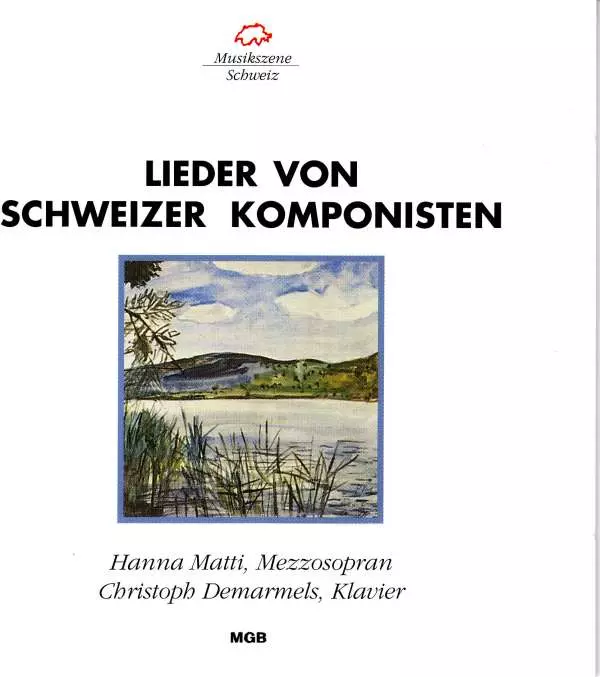 Musikszene
Schweiz

LIEDER VON
SCHWEIZER KOMPONISTEN

Hanna Matti, Mezzosopran
Christoph Demarmels, Klavier

MGB